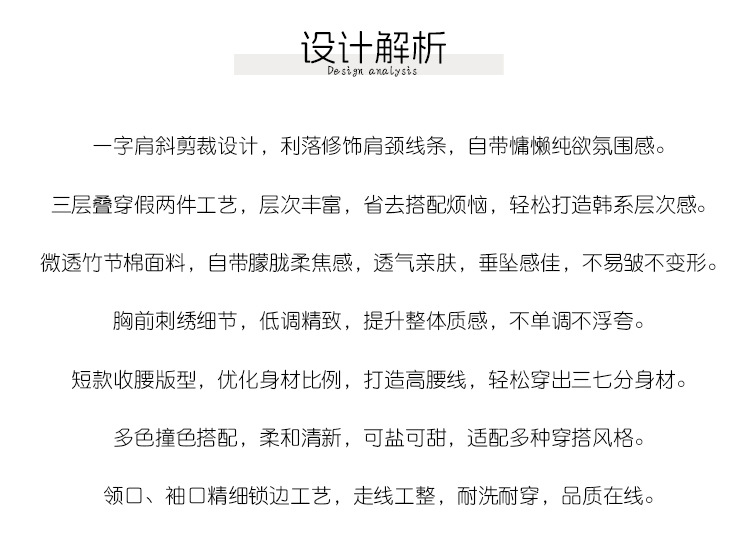 设计解析
Design analysis

一字肩斜剪裁设计，利落修饰肩颈线条，自带慵懒纯欲氛围感。

三层叠穿假两件工艺，层次丰富，省去搭配烦恼，轻松打造韩系层次感。

微透竹节棉面料，自带朦胧柔焦感，透气亲肤，垂坠感佳，不易皱不变形。

胸前刺绣细节，低调精致，提升整体质感，不单调不浮夸。

短款收腰版型，优化身材比例，打造高腰线，轻松穿出三七分身材。

多色撞色搭配，柔和清新，可盐可甜，适配多种穿搭风格。

领口、袖口精细锁边工艺，走线工整，耐洗耐穿，品质在线。